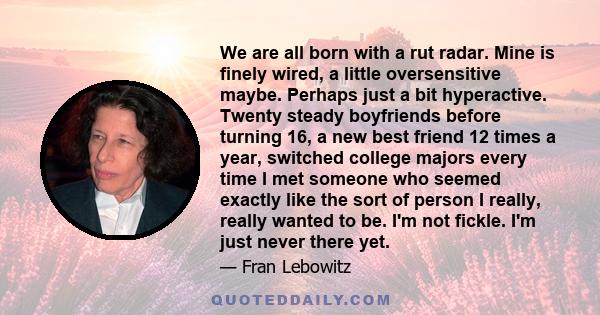 We are all born with a rut radar. Mine is finely wired, a little oversensitive maybe. Perhaps just a bit hyperactive. Twenty steady boyfriends before turning 16, a new best friend 12 times a year, switched college majors every time I met someone who seemed exactly like the sort of person I really, really wanted to be. I'm not fickle. I'm just never there yet.

— Fran Lebowitz

QUOTEDDAILY.COM